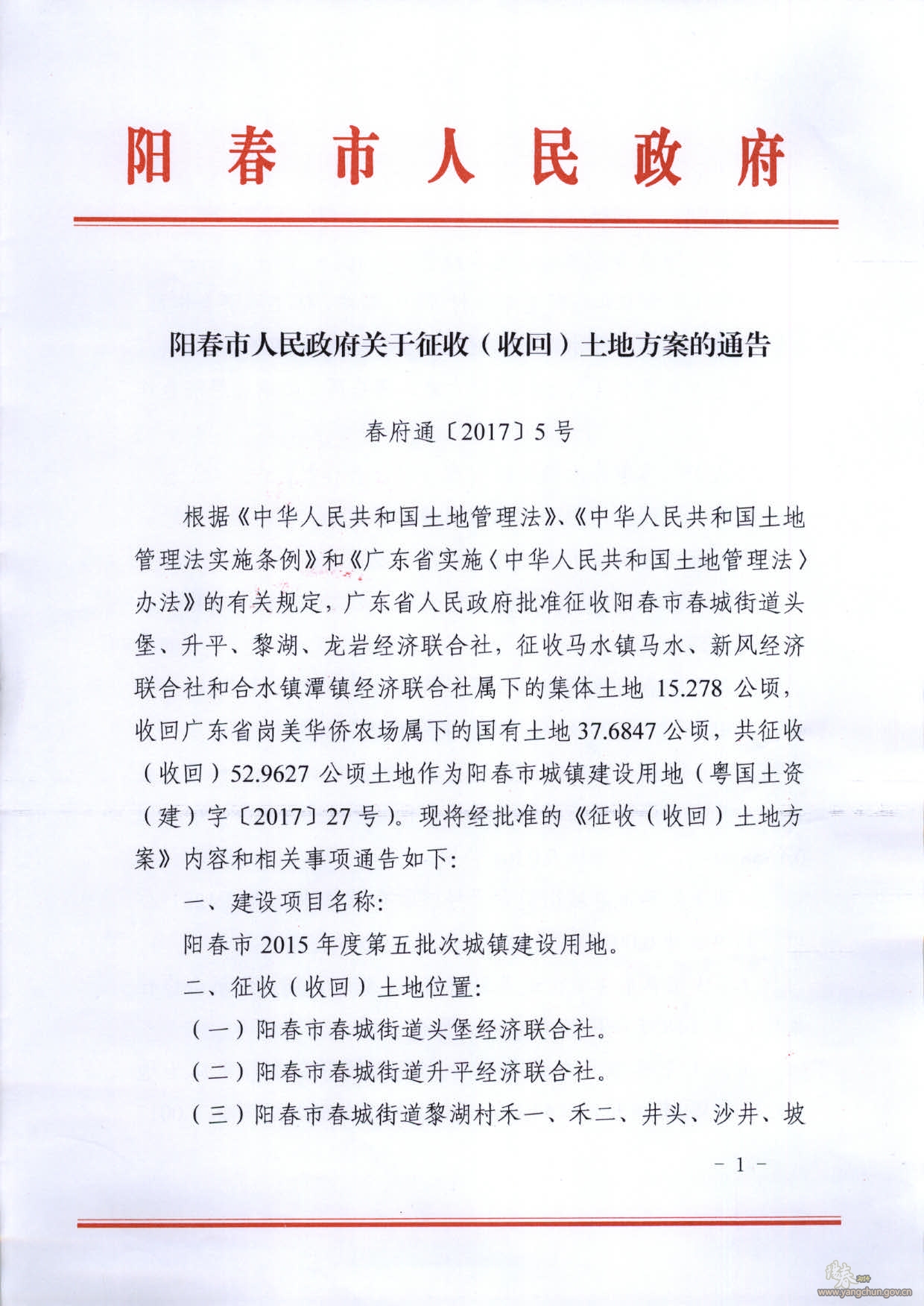 阳春市人民政府

阳春市人民政府关于征收（收回）土地方案的通告

春府通〔2017〕5号

根据《中华人民共和国土地管理法》、《中华人民共和国土地管理法实施条例》和《广东省实施〈中华人民共和国土地管理法〉办法》的有关规定，广东省人民政府批准征收阳春市春城街道头堡、升平、黎湖、龙岩经济联合社，征收马水镇马水、新风经济联合社和合水镇潭镇经济联合社属下的集体土地 15.278 公顷，收回广东省岗美华侨农场属下的国有土地 37.6847 公顷，共征收（收回）52.9627 公顷土地作为阳春市城镇建设用地（粤国土资（建）字〔2017〕27号）。现将经批准的《征收（收回）土地方案》内容和相关事项通告如下：

一、建设项目名称：

阳春市 2015 年度第五批次城镇建设用地。

二、征收（收回）土地位置：

（一）阳春市春城街道头堡经济联合社。

（二）阳春市春城街道升平经济联合社。

（三）阳春市春城街道黎湖村禾一、禾二、井头、沙井、坡

－ 1 －

www.yangchun.gov.cn